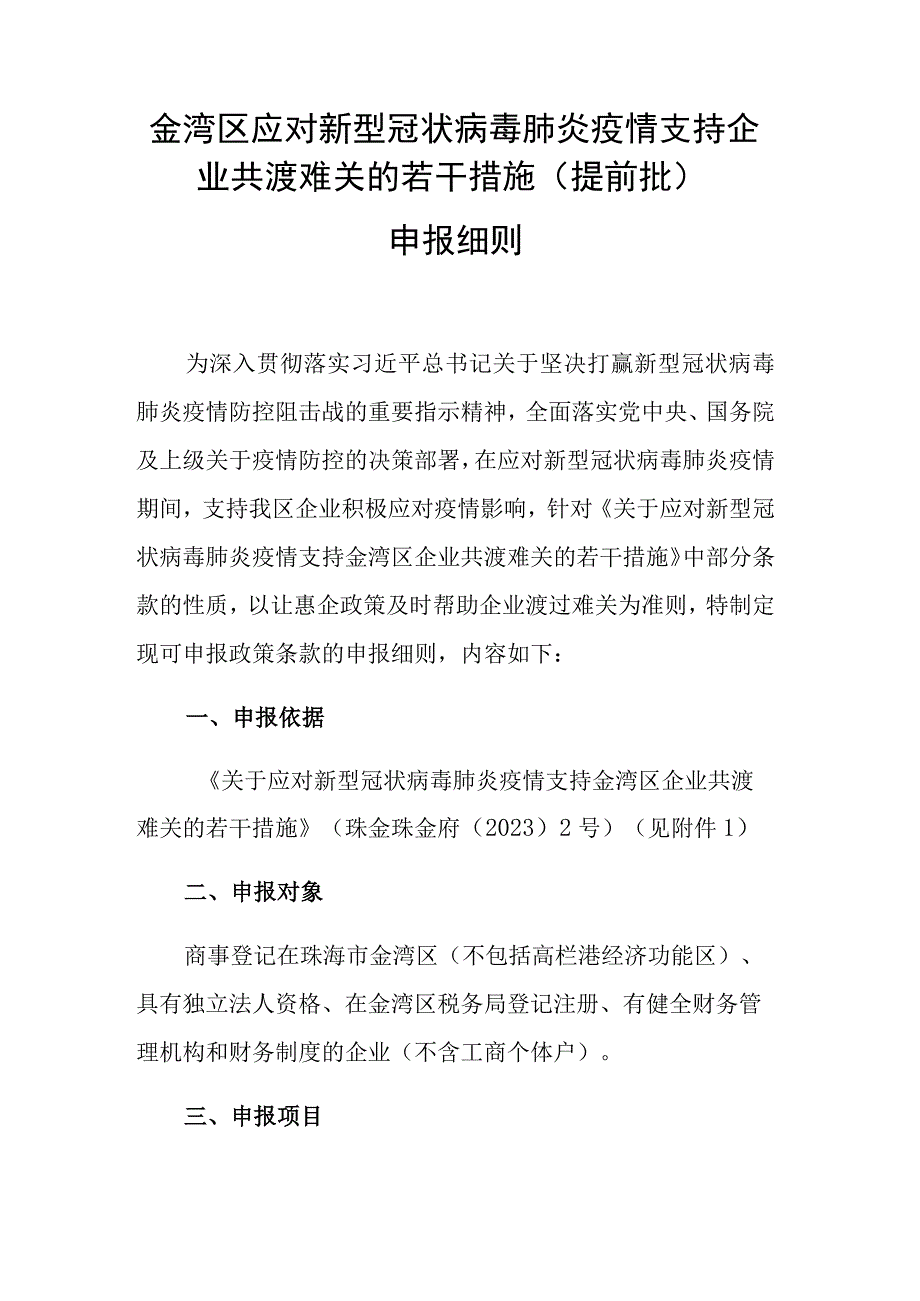 金湾区应对新型冠状病毒肺炎疫情支持企业共渡难关的若干措施（提前批）

申报细则

为深入贯彻落实习近平总书记关于坚决打赢新型冠状病毒肺炎疫情防控阻击战的重要指示精神，全面落实党中央、国务院及上级关于疫情防控的决策部署，在应对新型冠状病毒肺炎疫情期间，支持我区企业积极应对疫情影响，针对《关于应对新型冠状病毒肺炎疫情支持金湾区企业共渡难关的若干措施》中部分条款的性质，以让惠企政策及时帮助企业渡过难关为准则，特制定现可申报政策条款的申报细则，内容如下：

一、申报依据

《关于应对新型冠状病毒肺炎疫情支持金湾区企业共渡难关的若干措施》（珠金珠金府（2023）2号）（见附件1）

二、申报对象

商事登记在珠海市金湾区（不包括高栏港经济功能区）、具有独立法人资格、在金湾区税务局登记注册、有健全财务管理机构和财务制度的企业（不含工商个体户）。

三、申报项目